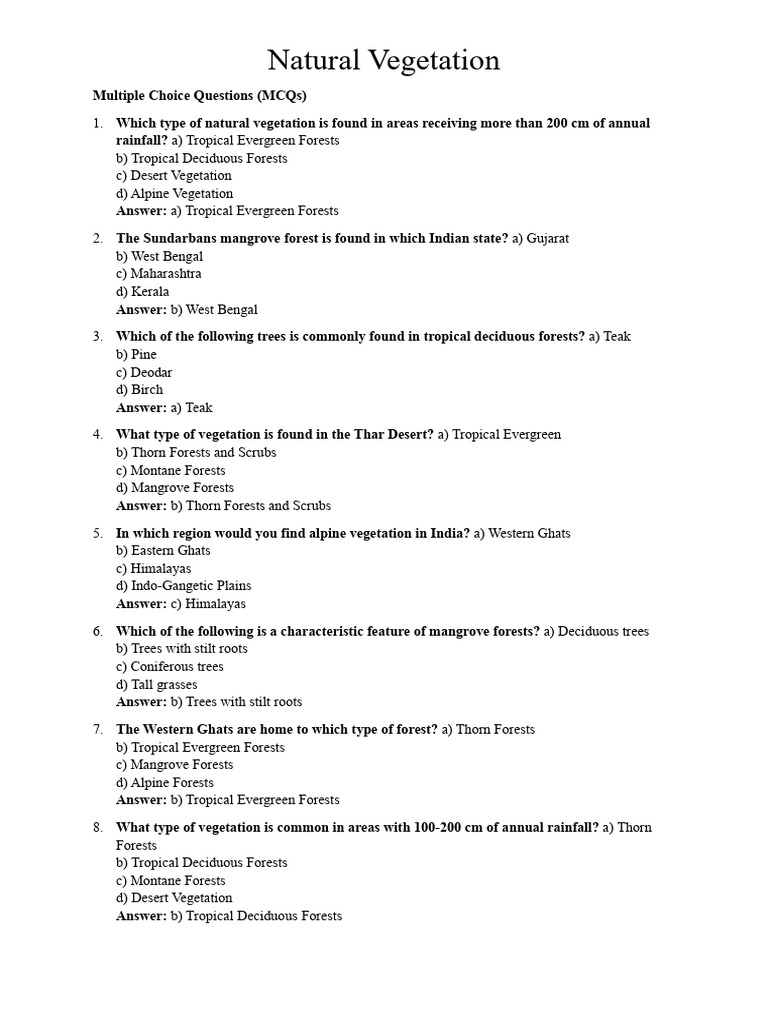 Natural Vegetation

Multiple Choice Questions (MCQs)

1. Which type of natural vegetation is found in areas receiving more than 200 cm of annual rainfall? a) Tropical Evergreen Forests
b) Tropical Deciduous Forests
c) Desert Vegetation
d) Alpine Vegetation
Answer: a) Tropical Evergreen Forests

2. The Sundarbans mangrove forest is found in which Indian state? a) Gujarat
b) West Bengal
c) Maharashtra
d) Kerala
Answer: b) West Bengal

3. Which of the following trees is commonly found in tropical deciduous forests? a) Teak
b) Pine
c) Deodar
d) Birch
Answer: a) Teak

4. What type of vegetation is found in the Thar Desert? a) Tropical Evergreen
b) Thorn Forests and Scrubs
c) Montane Forests
d) Mangrove Forests
Answer: b) Thorn Forests and Scrubs

5. In which region would you find alpine vegetation in India? a) Western Ghats
b) Eastern Ghats
c) Himalayas
d) Indo-Gangetic Plains
Answer: c) Himalayas

6. Which of the following is a characteristic feature of mangrove forests? a) Deciduous trees
b) Trees with stilt roots
c) Coniferous trees
d) Tall grasses
Answer: b) Trees with stilt roots

7. The Western Ghats are home to which type of forest? a) Thorn Forests
b) Tropical Evergreen Forests
c) Mangrove Forests
d) Alpine Forests
Answer: b) Tropical Evergreen Forests

8. What type of vegetation is common in areas with 100-200 cm of annual rainfall? a) Thorn Forests
b) Tropical Deciduous Forests
c) Montane Forests
d) Desert Vegetation
Answer: b) Tropical Deciduous Forests